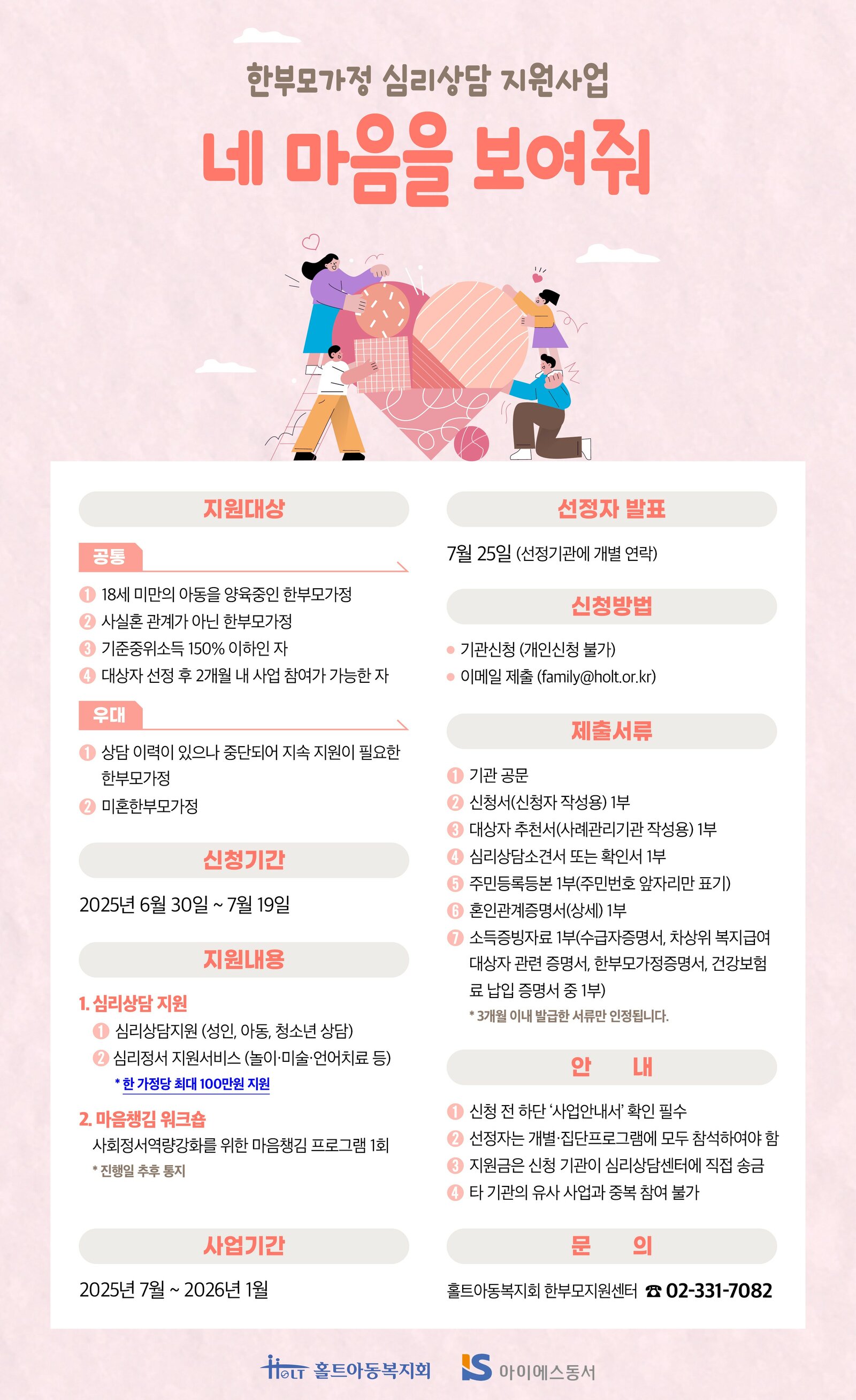 한부모가정 심리상담 지원사업

네 마음을 보여줘

지원대상

공통

1 18세 미만의 아동을 양육중인 한부모가정
2 사실혼 관계가 아닌 한부모가정
3 기준중위소득 150% 이하인 자
4 대상자 선정 후 2개월 내 사업 참여가 가능한 자

우대

1 상담 이력이 있으나 중단되어 지속 지원이 필요한 한부모가정
2 미혼한부모가정

신청기간

2025년 6월 30일 ~ 7월 19일

지원내용

1. 심리상담 지원
1 심리상담지원 (성인, 아동, 청소년 상담)
2 심리정서 지원서비스 (놀이·미술·언어치료 등)
* 한 가정당 최대 100만원 지원

2. 마음챙김 워크숍
사회정서역량강화를 위한 마음챙김 프로그램 1회
* 진행일 추후 통지

사업기간

2025년 7월 ~ 2026년 1월

선정자 발표

7월 25일 (선정기관에 개별 연락)

신청방법

• 기관신청 (개인신청 불가)
• 이메일 제출 (family@holt.or.kr)

제출서류

1 기관 공문
2 신청서(신청자 작성용) 1부
3 대상자 추천서(사례관리기관 작성용) 1부
4 심리상담소견서 또는 확인서 1부
5 주민등록등본 1부(주민번호 앞자리만 표기)
6 혼인관계증명서(상세) 1부
7 소득증빙자료 1부(수급자증명서, 차상위 복지급여 대상자 관련 증명서, 한부모가정증명서, 건강보험료 납입 증명서 중 1부)
* 3개월 이내 발급한 서류만 인정됩니다.

안 내

1 신청 전 하단 '사업안내서' 확인 필수
2 선정자는 개별·집단프로그램에 모두 참석하여야 함
3 지원금은 신청 기관이 심리상담센터에 직접 송금
4 타 기관의 유사 사업과 중복 참여 불가

문 의

홀트아동복지회 한부모지원센터 ☎ 02-331-7082

HOLT 홀트아동복지회
IS 아이에스동서